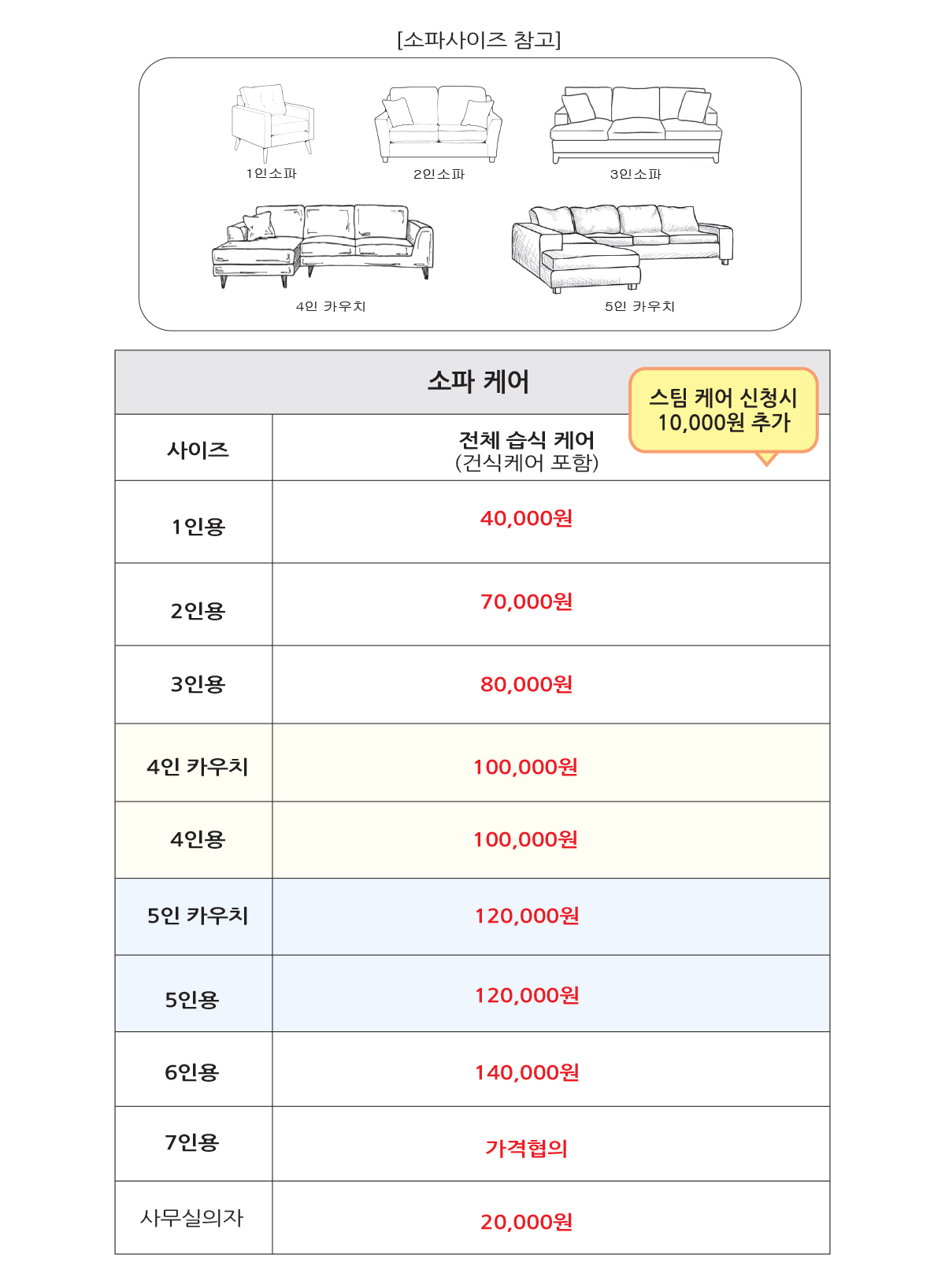 [소파사이즈 참고]

1인소파
2인소파
3인소파
4인 카우치
5인 카우치

소파 케어

스팀 케어 신청시 10,000원 추가

| 사이즈 | 전체 습식 케어 (건식케어 포함) |
|---|---|
| 1인용 | 40,000원 |
| 2인용 | 70,000원 |
| 3인용 | 80,000원 |
| 4인 카우치 | 100,000원 |
| 4인용 | 100,000원 |
| 5인 카우치 | 120,000원 |
| 5인용 | 120,000원 |
| 6인용 | 140,000원 |
| 7인용 | 가격협의 |
| 사무실의자 | 20,000원 |